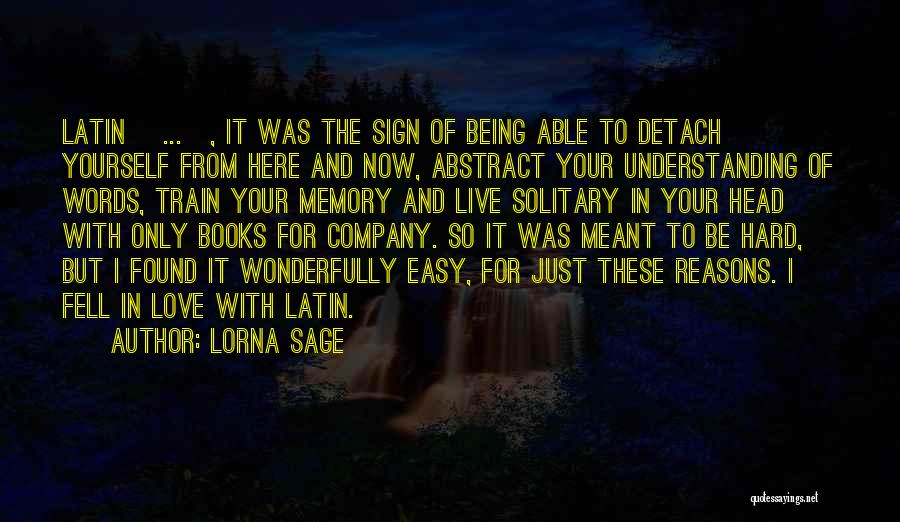 LATIN ... , IT WAS THE SIGN OF BEING ABLE TO DETACH YOURSELF FROM HERE AND NOW, ABSTRACT YOUR UNDERSTANDING OF WORDS, TRAIN YOUR MEMORY AND LIVE SOLITARY IN YOUR HEAD WITH ONLY BOOKS FOR COMPANY. SO IT WAS MEANT TO BE HARD, BUT I FOUND IT WONDERFULLY EASY, FOR JUST THESE REASONS. I FELL IN LOVE WITH LATIN.

AUTHOR: LORNA SAGE

quotessayings.net